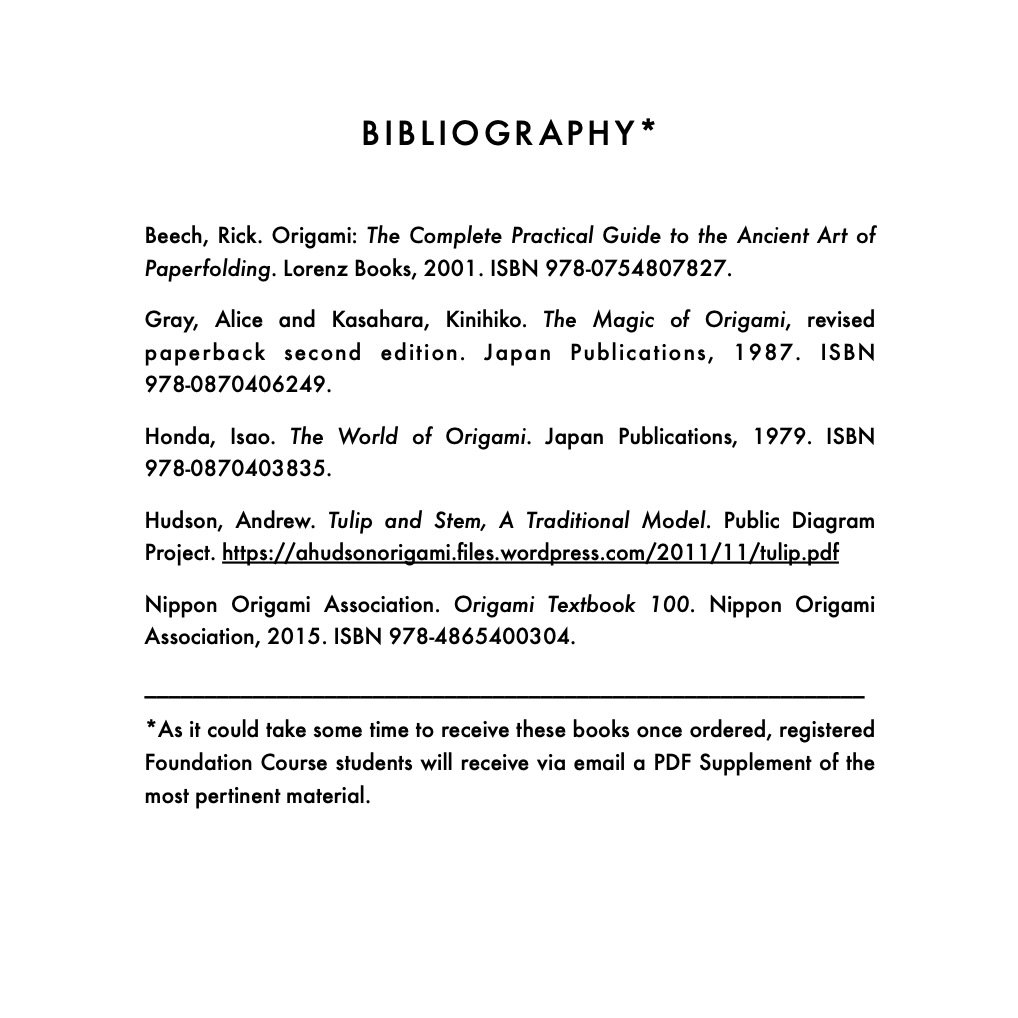 BIBLIOGRAPHY*

Beech, Rick. Origami: The Complete Practical Guide to the Ancient Art of Paperfolding. Lorenz Books, 2001. ISBN 978-0754807827.

Gray, Alice and Kasahara, Kinihiko. The Magic of Origami, revised paperback second edition. Japan Publications, 1987. ISBN 978-0870406249.

Honda, Isao. The World of Origami. Japan Publications, 1979. ISBN 978-0870403835.

Hudson, Andrew. Tulip and Stem, A Traditional Model. Public Diagram Project. https://ahudsonorigami.files.wordpress.com/2011/11/tulip.pdf

Nippon Origami Association. Origami Textbook 100. Nippon Origami Association, 2015. ISBN 978-4865400304.

*As it could take some time to receive these books once ordered, registered Foundation Course students will receive via email a PDF Supplement of the most pertinent material.